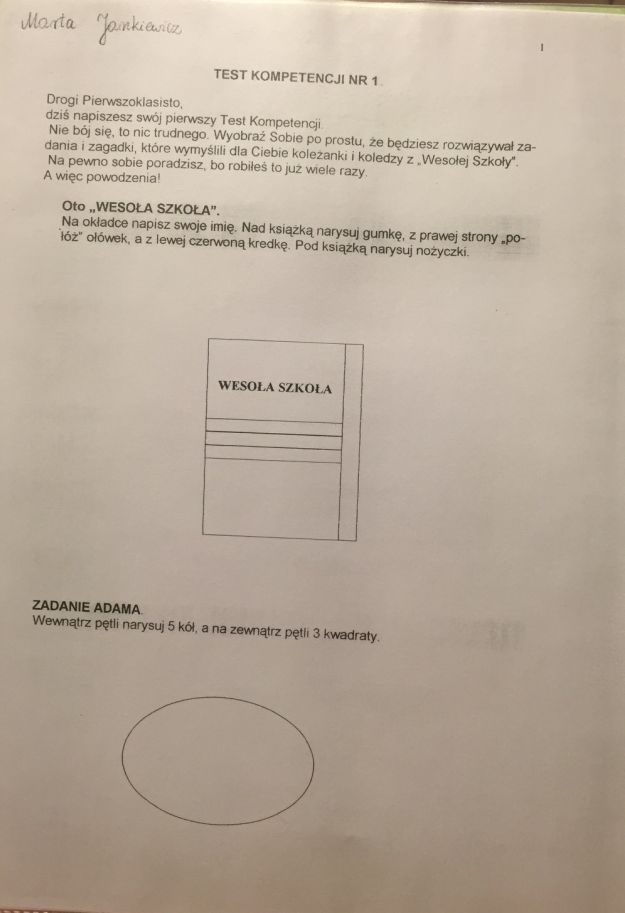 Marta Jankiewicz

1

TEST KOMPETENCJI NR 1

Drogi Pierwszoklasisto,
dziś napiszesz swój pierwszy Test Kompetencji.
Nie bój się, to nic trudnego. Wyobraź Sobie po prostu, że będziesz rozwiązywał zadania i zagadki, które wymyślili dla Ciebie koleżanki i koledzy z „Wesołej Szkoły".
Na pewno sobie poradzisz, bo robiłeś to już wiele razy.
A więc powodzenia!

Oto „WESOŁA SZKOŁA".
Na okładce napisz swoje imię. Nad książką narysuj gumkę, z prawej strony „połóż" ołówek, a z lewej czerwoną kredkę. Pod książką narysuj nożyczki.

WESOŁA SZKOŁA

ZADANIE ADAMA
Wewnątrz pętli narysuj 5 kół, a na zewnątrz pętli 3 kwadraty.